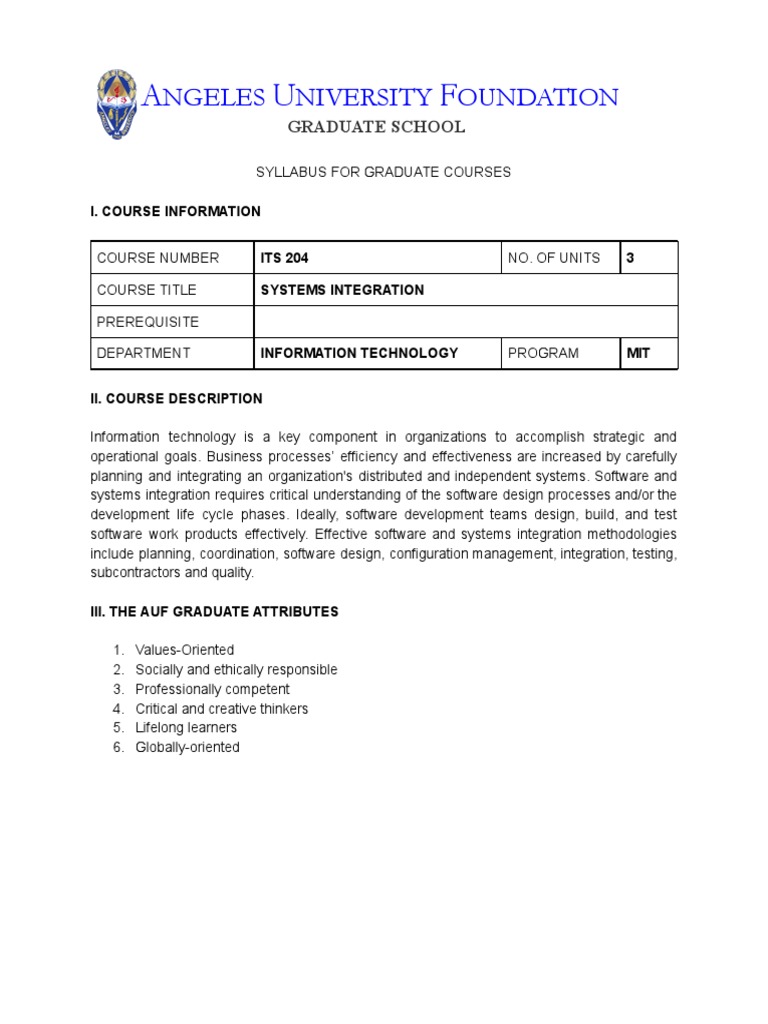 ANGELES UNIVERSITY FOUNDATION
GRADUATE SCHOOL

SYLLABUS FOR GRADUATE COURSES

I. COURSE INFORMATION

| COURSE NUMBER | ITS 204 | NO. OF UNITS | 3 |
|---|---|---|---|
| COURSE TITLE | SYSTEMS INTEGRATION | | |
| PREREQUISITE | | | |
| DEPARTMENT | INFORMATION TECHNOLOGY | PROGRAM | MIT |

II. COURSE DESCRIPTION

Information technology is a key component in organizations to accomplish strategic and operational goals. Business processes' efficiency and effectiveness are increased by carefully planning and integrating an organization's distributed and independent systems. Software and systems integration requires critical understanding of the software design processes and/or the development life cycle phases. Ideally, software development teams design, build, and test software work products effectively. Effective software and systems integration methodologies include planning, coordination, software design, configuration management, integration, testing, subcontractors and quality.

III. THE AUF GRADUATE ATTRIBUTES

1. Values-Oriented
2. Socially and ethically responsible
3. Professionally competent
4. Critical and creative thinkers
5. Lifelong learners
6. Globally-oriented